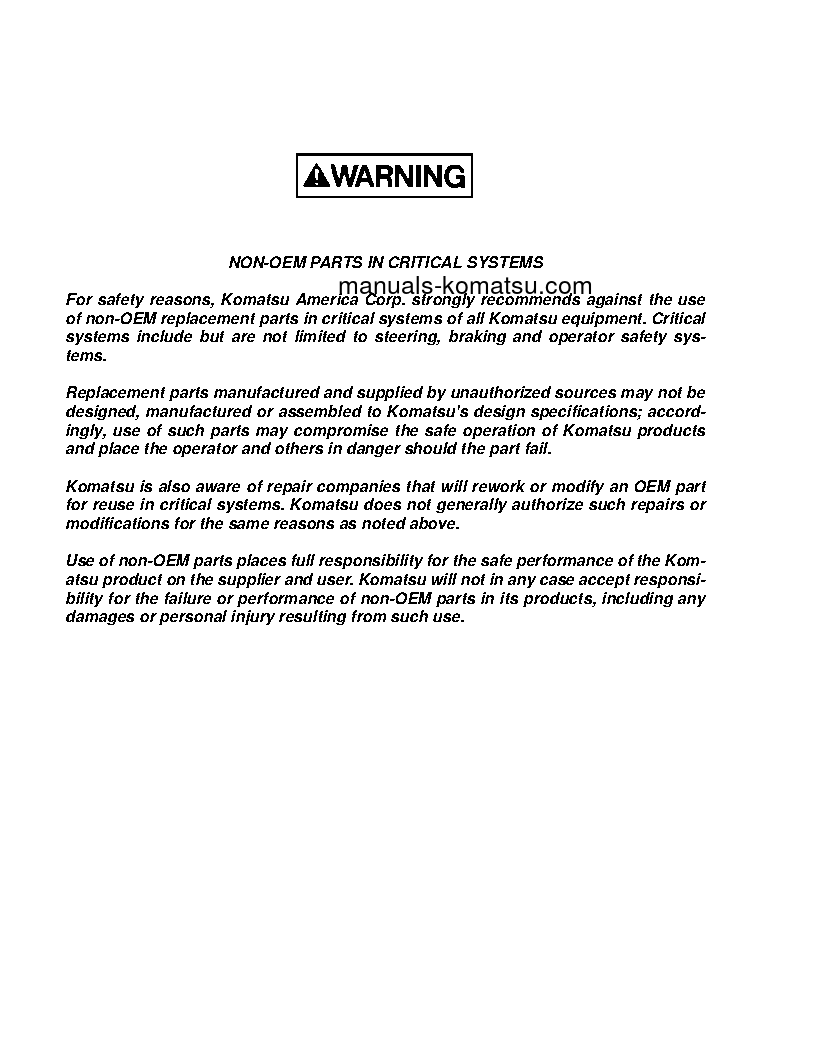 WARNING

NON-OEM PARTS IN CRITICAL SYSTEMS

manuals-komatsu.com

For safety reasons, Komatsu America Corp. strongly recommends against the use of non-OEM replacement parts in critical systems of all Komatsu equipment. Critical systems include but are not limited to steering, braking and operator safety systems.

Replacement parts manufactured and supplied by unauthorized sources may not be designed, manufactured or assembled to Komatsu's design specifications; accordingly, use of such parts may compromise the safe operation of Komatsu products and place the operator and others in danger should the part fail.

Komatsu is also aware of repair companies that will rework or modify an OEM part for reuse in critical systems. Komatsu does not generally authorize such repairs or modifications for the same reasons as noted above.

Use of non-OEM parts places full responsibility for the safe performance of the Komatsu product on the supplier and user. Komatsu will not in any case accept responsibility for the failure or performance of non-OEM parts in its products, including any damages or personal injury resulting from such use.